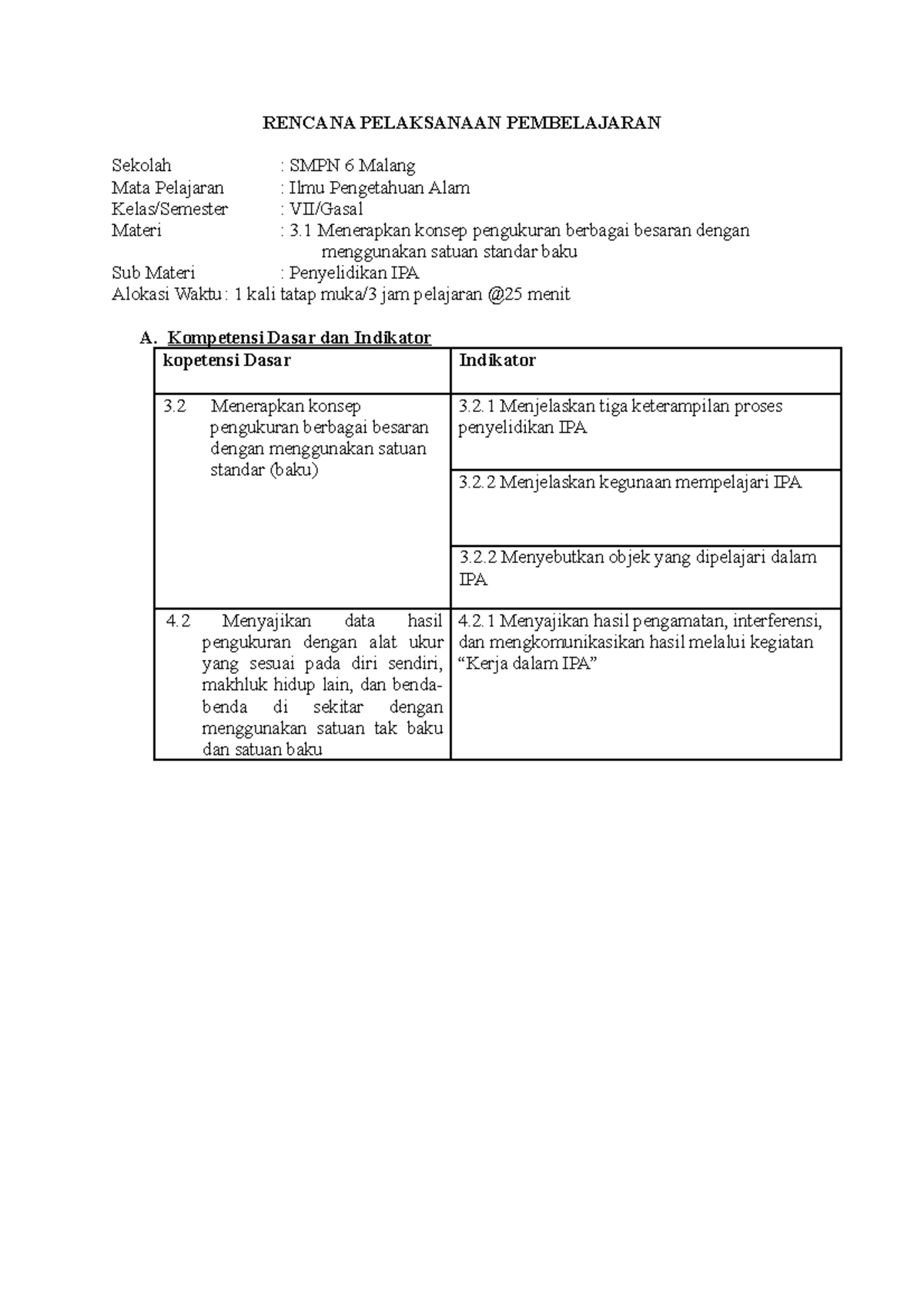 RENCANA PELAKSANAAN PEMBELAJARAN

Sekolah : SMPN 6 Malang
Mata Pelajaran : Ilmu Pengetahuan Alam
Kelas/Semester : VII/Gasal
Materi : 3.1 Menerapkan konsep pengukuran berbagai besaran dengan menggunakan satuan standar baku
Sub Materi : Penyelidikan IPA
Alokasi Waktu : 1 kali tatap muka/3 jam pelajaran @25 menit

A. Kompetensi Dasar dan Indikator

| kopetensi Dasar | Indikator |
|---|---|
| 3.2 Menerapkan konsep pengukuran berbagai besaran dengan menggunakan satuan standar (baku) | 3.2.1 Menjelaskan tiga keterampilan proses penyelidikan IPA |
| | 3.2.2 Menjelaskan kegunaan mempelajari IPA |
| | 3.2.2 Menyebutkan objek yang dipelajari dalam IPA |
| 4.2 Menyajikan data hasil pengukuran dengan alat ukur yang sesuai pada diri sendiri, makhluk hidup lain, dan benda-benda di sekitar dengan menggunakan satuan tak baku dan satuan baku | 4.2.1 Menyajikan hasil pengamatan, interferensi, dan mengkomunikasikan hasil melalui kegiatan “Kerja dalam IPA” |